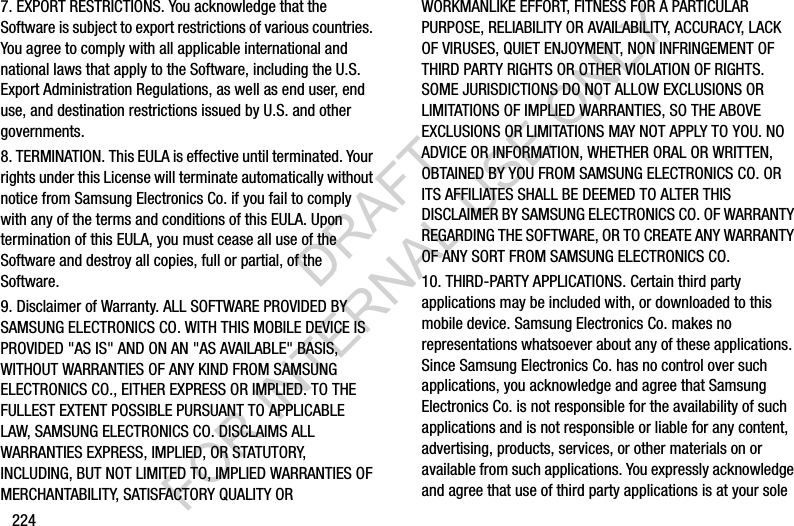 7. EXPORT RESTRICTIONS. You acknowledge that the Software is subject to export restrictions of various countries. You agree to comply with all applicable international and national laws that apply to the Software, including the U.S. Export Administration Regulations, as well as end user, end use, and destination restrictions issued by U.S. and other governments.

8. TERMINATION. This EULA is effective until terminated. Your rights under this License will terminate automatically without notice from Samsung Electronics Co. if you fail to comply with any of the terms and conditions of this EULA. Upon termination of this EULA, you must cease all use of the Software and destroy all copies, full or partial, of the Software.

9. Disclaimer of Warranty. ALL SOFTWARE PROVIDED BY SAMSUNG ELECTRONICS CO. WITH THIS MOBILE DEVICE IS PROVIDED "AS IS" AND ON AN "AS AVAILABLE" BASIS, WITHOUT WARRANTIES OF ANY KIND FROM SAMSUNG ELECTRONICS CO., EITHER EXPRESS OR IMPLIED. TO THE FULLEST EXTENT POSSIBLE PURSUANT TO APPLICABLE LAW, SAMSUNG ELECTRONICS CO. DISCLAIMS ALL WARRANTIES EXPRESS, IMPLIED, OR STATUTORY, INCLUDING, BUT NOT LIMITED TO, IMPLIED WARRANTIES OF MERCHANTABILITY, SATISFACTORY QUALITY OR WORKMANLIKE EFFORT, FITNESS FOR A PARTICULAR PURPOSE, RELIABILITY OR AVAILABILITY, ACCURACY, LACK OF VIRUSES, QUIET ENJOYMENT, NON INFRINGEMENT OF THIRD PARTY RIGHTS OR OTHER VIOLATION OF RIGHTS. SOME JURISDICTIONS DO NOT ALLOW EXCLUSIONS OR LIMITATIONS OF IMPLIED WARRANTIES, SO THE ABOVE EXCLUSIONS OR LIMITATIONS MAY NOT APPLY TO YOU. NO ADVICE OR INFORMATION, WHETHER ORAL OR WRITTEN, OBTAINED BY YOU FROM SAMSUNG ELECTRONICS CO. OR ITS AFFILIATES SHALL BE DEEMED TO ALTER THIS DISCLAIMER BY SAMSUNG ELECTRONICS CO. OF WARRANTY REGARDING THE SOFTWARE, OR TO CREATE ANY WARRANTY OF ANY SORT FROM SAMSUNG ELECTRONICS CO.

10. THIRD-PARTY APPLICATIONS. Certain third party applications may be included with, or downloaded to this mobile device. Samsung Electronics Co. makes no representations whatsoever about any of these applications. Since Samsung Electronics Co. has no control over such applications, you acknowledge and agree that Samsung Electronics Co. is not responsible for the availability of such applications and is not responsible or liable for any content, advertising, products, services, or other materials on or available from such applications. You expressly acknowledge and agree that use of third party applications is at your sole

224

DRAFT FOR INTERNAL USE ONLY